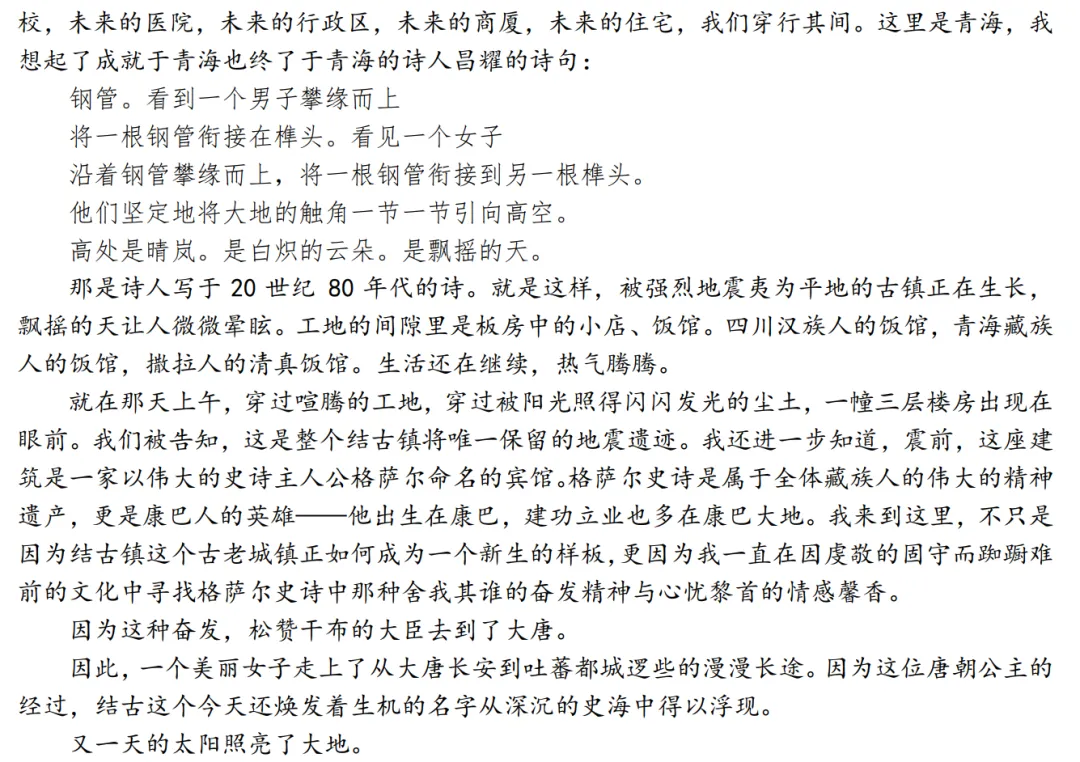 校，未来的医院，未来的行政区，未来的商厦，未来的住宅，我们穿行其间。这里是青海，我想起了成就于青海也终了于青海的诗人昌耀的诗句：

钢管。看到一个男子攀缘而上

将一根钢管衔接在榫头。看见一个女子

沿着钢管攀缘而上，将一根钢管衔接到另一根榫头。

他们坚定地将大地的触角一节一节引向高空。

高处是晴岚。是白炽的云朵。是飘摇的天。

那是诗人写于 20 世纪 80 年代的诗。就是这样，被强烈地震夷为平地的古镇正在生长，飘摇的天让人微微晕眩。工地的间隙里是板房中的小店、饭馆。四川汉族人的饭馆，青海藏族人的饭馆，撒拉人的清真饭馆。生活还在继续，热气腾腾。

就在那天上午，穿过喧腾的工地，穿过被阳光照得闪闪发光的尘土，一幢三层楼房出现在眼前。我们被告知，这是整个结古镇将唯一保留的地震遗迹。我还进一步知道，震前，这座建筑是一家以伟大的史诗主人公格萨尔命名的宾馆。格萨尔史诗是属于全体藏族人的伟大的精神遗产，更是康巴人的英雄——他出生在康巴，建功立业也多在康巴大地。我来到这里，不只是因为结古镇这个古老城镇正如何成为一个新生的样板，更因为我一直在因虔敬的固守而踟蹰难前的文化中寻找格萨尔史诗中那种舍我其谁的奋发精神与心忧黎首的情感馨香。

因为这种奋发，松赞干布的大臣去到了大唐。

因此，一个美丽女子走上了从大唐长安到吐蕃都城逻些的漫漫长途。因为这位唐朝公主的经过，结古这个今天还焕发着生机的名字从深沉的史海中得以浮现。

又一天的太阳照亮了大地。